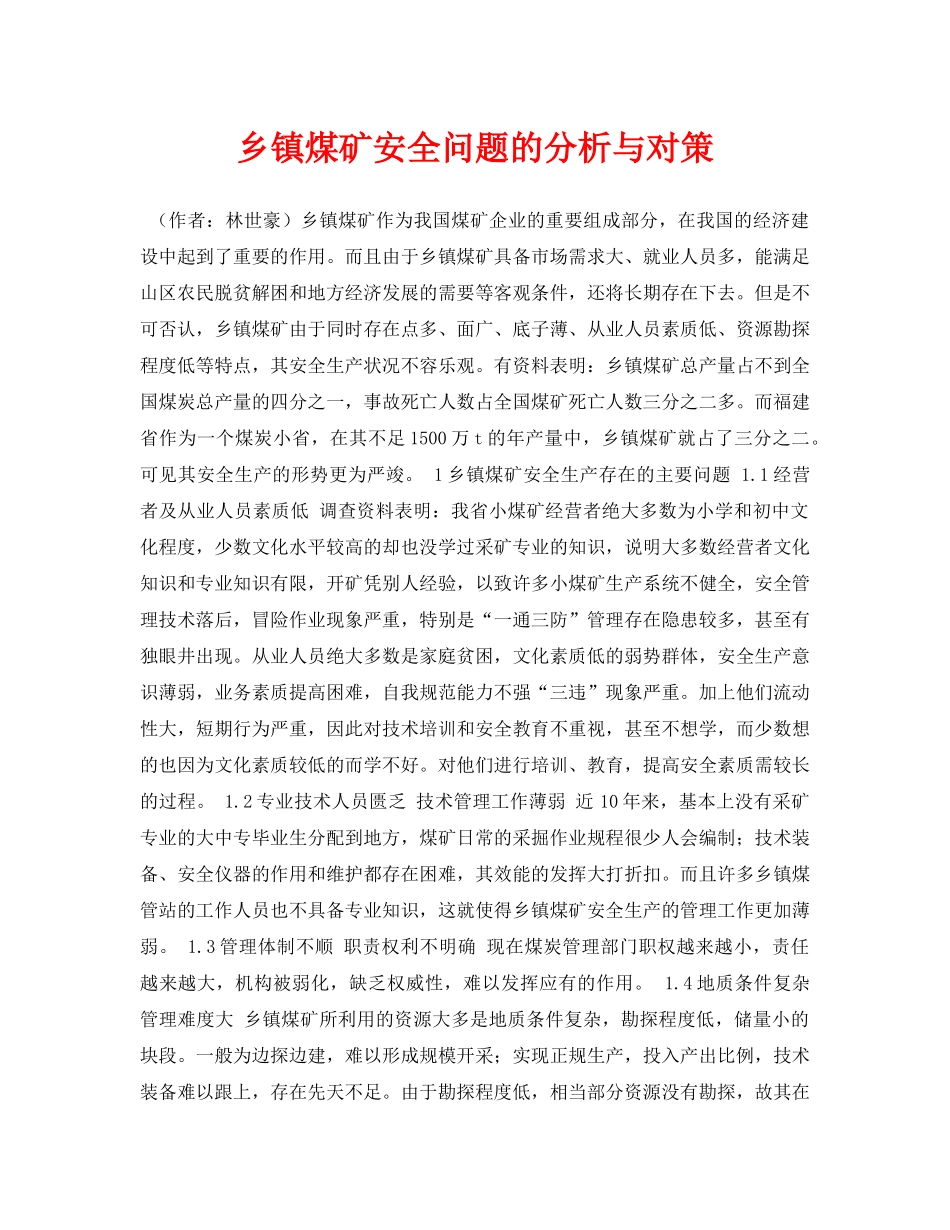 乡镇煤矿安全问题的分析与对策

（作者：林世豪）乡镇煤矿作为我国煤矿企业的重要组成部分，在我国的经济建设中起到了重要的作用。而且由于乡镇煤矿具备市场需求大、就业人员多，能满足山区农民脱贫解困和地方经济发展的需要等客观条件，还将长期存在下去。但是不可否认，乡镇煤矿由于同时存在点多、面广、底子薄、从业人员素质低、资源勘探程度低等特点，其安全生产状况不容乐观。有资料表明：乡镇煤矿总产量占不到全国煤炭总产量的四分之一，事故死亡人数占全国煤矿死亡人数三分之二多。而福建省作为一个煤炭小省，在其不足1500万t的年产量中，乡镇煤矿就占了三分之二。可见其安全生产的形势更为严竣。 1乡镇煤矿安全生产存在的主要问题 1.1经营者及从业人员素质低 调查资料表明：我省小煤矿经营者绝大多数为小学和初中文化程度，少数文化水平较高的却也没学过采矿专业的知识，说明大多数经营者文化知识和专业知识有限，开矿凭别人经验，以致许多小煤矿生产系统不健全，安全管理技术落后，冒险作业现象严重，特别是“一通三防”管理存在隐患较多，甚至有独眼井出现。从业人员绝大多数是家庭贫困，文化素质低的弱势群体，安全生产意识薄弱，业务素质提高困难，自我规范能力不强“三违”现象严重。加上他们流动性大，短期行为严重，因此对技术培训和安全教育不重视，甚至不想学，而少数想的也因为文化素质较低的而学不好。对他们进行培训、教育，提高安全素质需较长的过程。 1.2专业技术人员匮乏 技术管理工作薄弱 近10年来，基本上没有采矿专业的大中专毕业生分配到地方，煤矿日常的采掘作业规程很少人会编制；技术装备、安全仪器的作用和维护都存在困难，其效能的发挥大打折扣。而且许多乡镇煤管站的工作人员也不具备专业知识，这就使得乡镇煤矿安全生产的管理工作更加薄弱。 1.3管理体制不顺 职责权利不明确 现在煤炭管理部门职权越来越小，责任越来越大，机构被弱化，缺乏权威性，难以发挥应有的作用。 1.4地质条件复杂 管理难度大 乡镇煤矿所利用的资源大多是地质条件复杂，勘探程度低，储量小的块段。一般为边探边建，难以形成规模开采；实现正规生产，投入产出比例，技术装备难以跟上，存在先天不足。由于勘探程度低，相当部分资源没有勘探，故其在